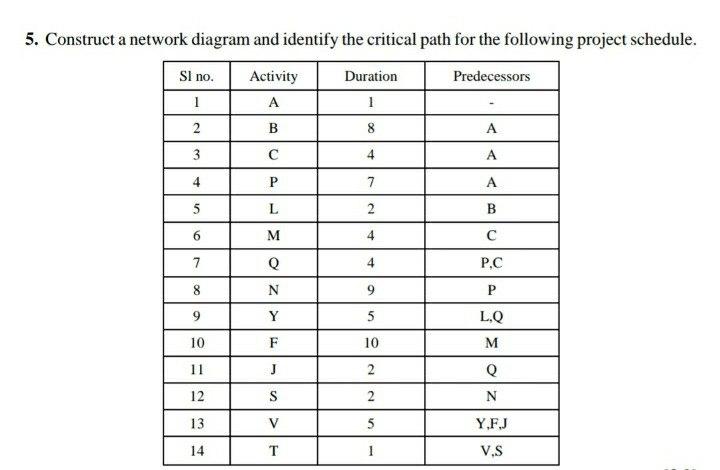 5. Construct a network diagram and identify the critical path for the following project schedule.

| Sl no. | Activity | Duration | Predecessors |
|---|---|---|---|
| 1 | A | 1 | - |
| 2 | B | 8 | A |
| 3 | C | 4 | A |
| 4 | P | 7 | A |
| 5 | L | 2 | B |
| 6 | M | 4 | C |
| 7 | Q | 4 | P,C |
| 8 | N | 9 | P |
| 9 | Y | 5 | L,Q |
| 10 | F | 10 | M |
| 11 | J | 2 | Q |
| 12 | S | 2 | N |
| 13 | V | 5 | Y,F,J |
| 14 | T | 1 | V,S |